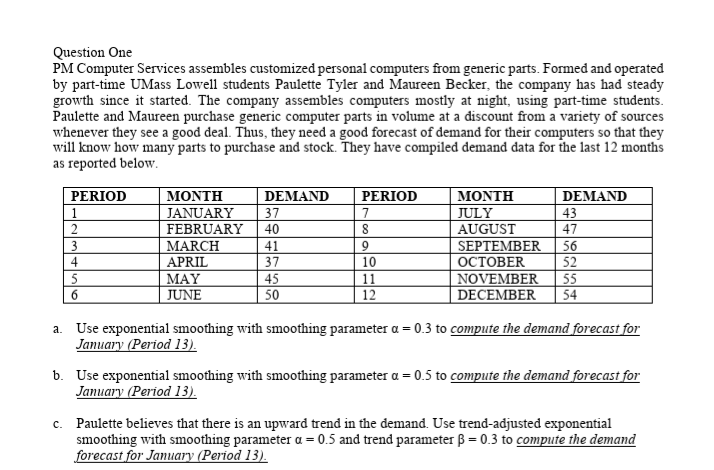 Question One
PM Computer Services assembles customized personal computers from generic parts. Formed and operated by part-time UMass Lowell students Paulette Tyler and Maureen Becker, the company has had steady growth since it started. The company assembles computers mostly at night, using part-time students. Paulette and Maureen purchase generic computer parts in volume at a discount from a variety of sources whenever they see a good deal. Thus, they need a good forecast of demand for their computers so that they will know how many parts to purchase and stock. They have compiled demand data for the last 12 months as reported below.

| PERIOD | MONTH | DEMAND | PERIOD | MONTH | DEMAND |
|---|---|---|---|---|---|
| 1 | JANUARY | 37 | 7 | JULY | 43 |
| 2 | FEBRUARY | 40 | 8 | AUGUST | 47 |
| 3 | MARCH | 41 | 9 | SEPTEMBER | 56 |
| 4 | APRIL | 37 | 10 | OCTOBER | 52 |
| 5 | MAY | 45 | 11 | NOVEMBER | 55 |
| 6 | JUNE | 50 | 12 | DECEMBER | 54 |

a. Use exponential smoothing with smoothing parameter $\alpha = 0.3$ to compute the demand forecast for January (Period 13).

b. Use exponential smoothing with smoothing parameter $\alpha = 0.5$ to compute the demand forecast for January (Period 13).

c. Paulette believes that there is an upward trend in the demand. Use trend-adjusted exponential smoothing with smoothing parameter $\alpha = 0.5$ and trend parameter $\beta = 0.3$ to compute the demand forecast for January (Period 13).